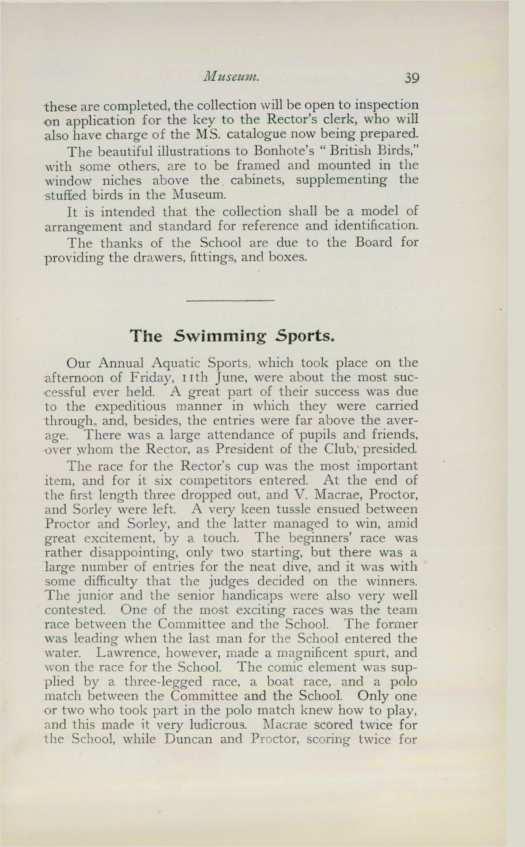 Museum. 39

these are completed, the collection will be open to inspection on application for the key to the Rector's clerk, who will also have charge of the MS. catalogue now being prepared.

The beautiful illustrations to Bonhote's "British Birds," with some others, are to be framed and mounted in the window niches above the cabinets, supplementing the stuffed birds in the Museum.

It is intended that the collection shall be a model of arrangement and standard for reference and identification.

The thanks of the School are due to the Board for providing the drawers, fittings, and boxes.

The Swimming Sports.

Our Annual Aquatic Sports, which took place on the afternoon of Friday, 11th June, were about the most successful ever held. A great part of their success was due to the expeditious manner in which they were carried through, and, besides, the entries were far above the average. There was a large attendance of pupils and friends, over whom the Rector, as President of the Club, presided.

The race for the Rector's cup was the most important item, and for it six competitors entered. At the end of the first length three dropped out, and V. Macrae, Proctor, and Sorley were left. A very keen tussle ensued between Proctor and Sorley, and the latter managed to win, amid great excitement, by a touch. The beginners' race was rather disappointing, only two starting, but there was a large number of entries for the neat dive, and it was with some difficulty that the judges decided on the winners. The junior and the senior handicaps were also very well contested. One of the most exciting races was the team race between the Committee and the School. The former was leading when the last man for the School entered the water. Lawrence, however, made a magnificent spurt, and won the race for the School. The comic element was supplied by a three-legged race, a boat race, and a polo match between the Committee and the School. Only one or two who took part in the polo match knew how to play, and this made it very ludicrous. Macrae scored twice for the School, while Duncan and Proctor, scoring twice for